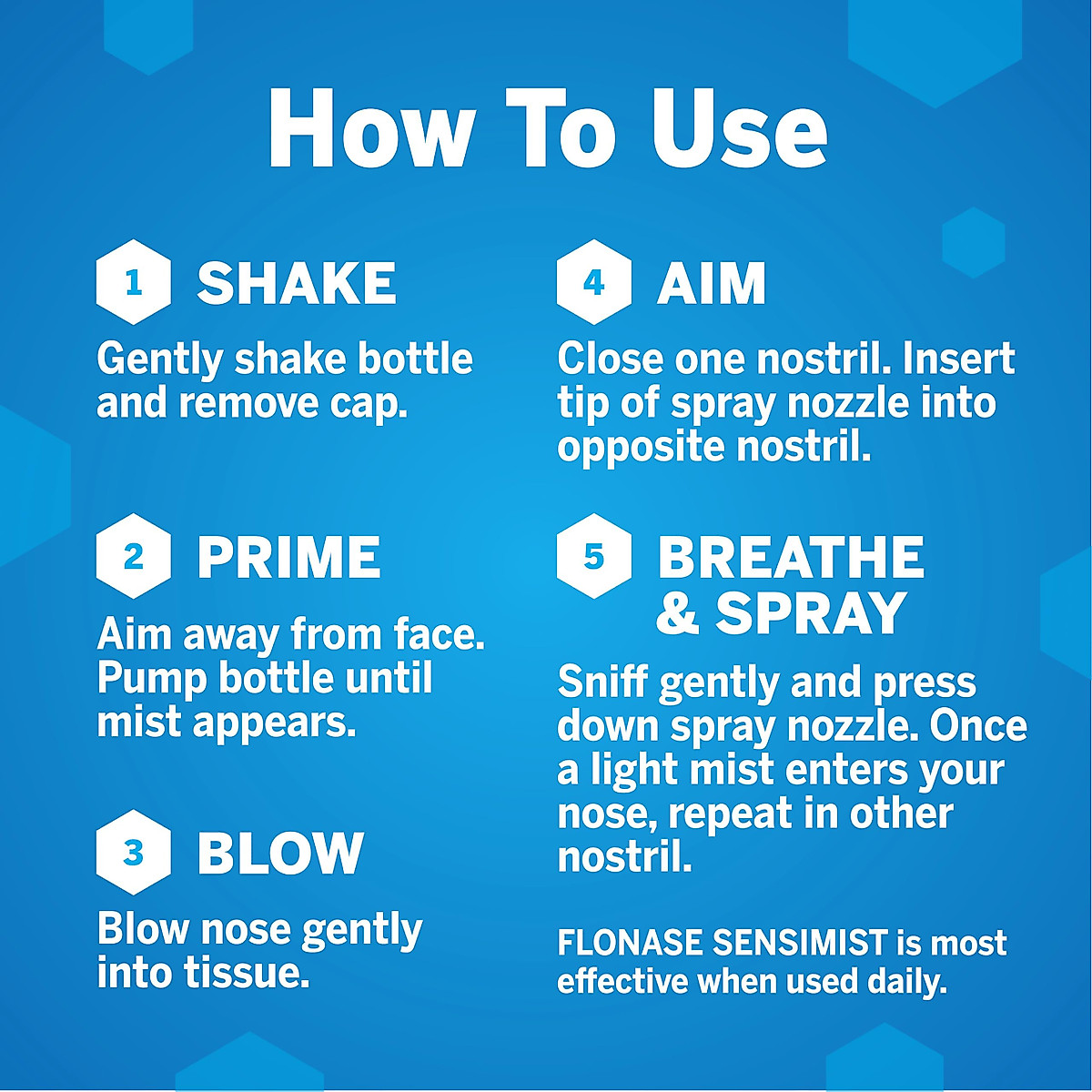 How To Use

1 SHAKE

Gently shake bottle and remove cap.

2 PRIME

Aim away from face. Pump bottle until mist appears.

3 BLOW

Blow nose gently into tissue.

4 AIM

Close one nostril. Insert tip of spray nozzle into opposite nostril.

5 BREATHE & SPRAY

Sniff gently and press down spray nozzle. Once a light mist enters your nose, repeat in other nostril.

FLONASE SENSIMIST is most effective when used daily.